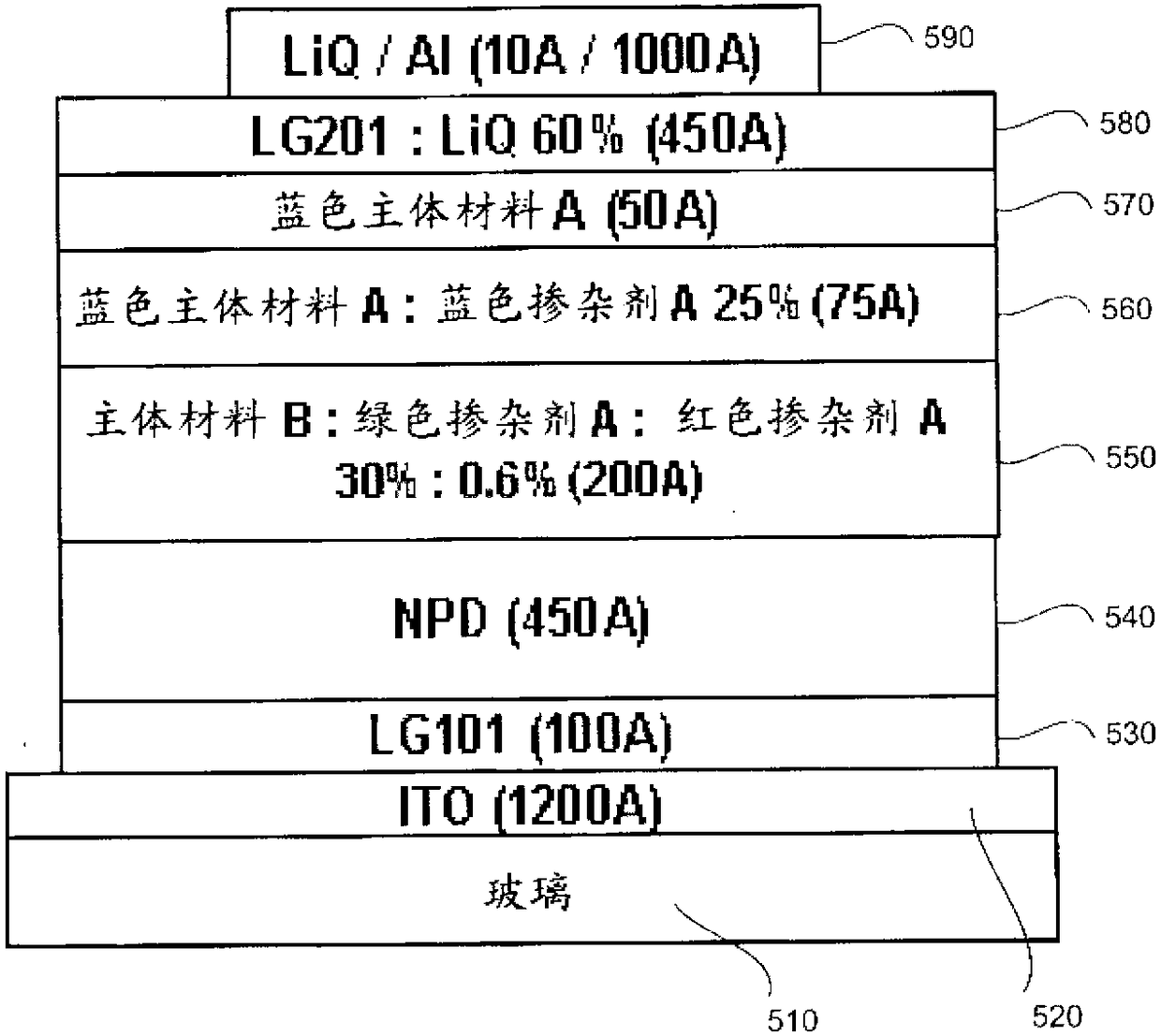 LiQ / Al (10A / 1000A)

590

LG201 : LiQ 60% (450A)

580

蓝色主体材料 A (50A)

570

蓝色主体材料 A : 蓝色掺杂剂 A 25% (75A)

560

主体材料 B : 绿色掺杂剂 A : 红色掺杂剂 A 30% : 0.6% (200A)

550

NPD (450A)

540

LG101 (100A)

530

ITO (1200A)

玻璃

510

520